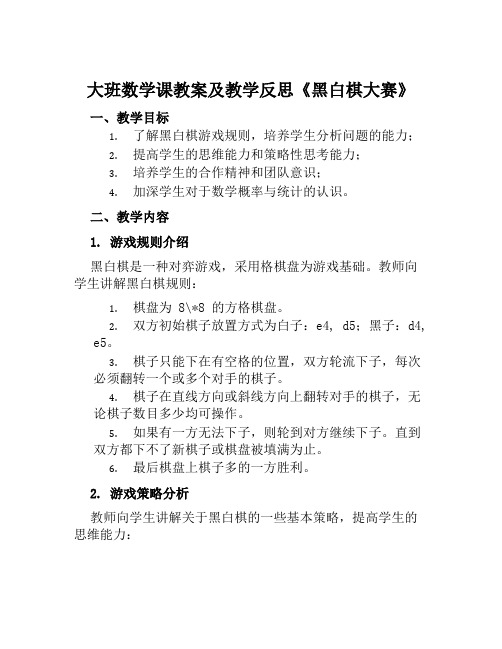 大班数学课教案及教学反思《黑白棋大赛》

一、教学目标

1. 了解黑白棋游戏规则，培养学生分析问题的能力；
2. 提高学生的思维能力和策略性思考能力；
3. 培养学生的合作精神和团队意识；
4. 加深学生对于数学概率与统计的认识。

二、教学内容

1. 游戏规则介绍

黑白棋是一种对弈游戏，采用格棋盘为游戏基础。教师向学生讲解黑白棋规则：

1. 棋盘为 8\*8 的方格棋盘。
2. 双方初始棋子放置方式为白子：e4, d5；黑子：d4, e5。
3. 棋子只能下在有空格的位置，双方轮流下子，每次必须翻转一个或多个对手的棋子。
4. 棋子在直线方向或斜线方向上翻转对手的棋子，无论棋子数目多少均可操作。
5. 如果有一方无法下子，则轮到对方继续下子。直到双方都下不了新棋子或棋盘被填满为止。
6. 最后棋盘上棋子多的一方胜利。

2. 游戏策略分析

教师向学生讲解关于黑白棋的一些基本策略，提高学生的思维能力：